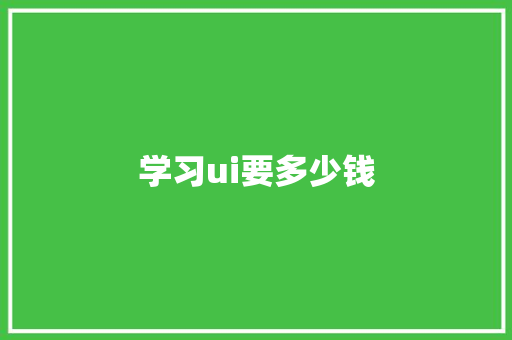 学习ui要多少钱